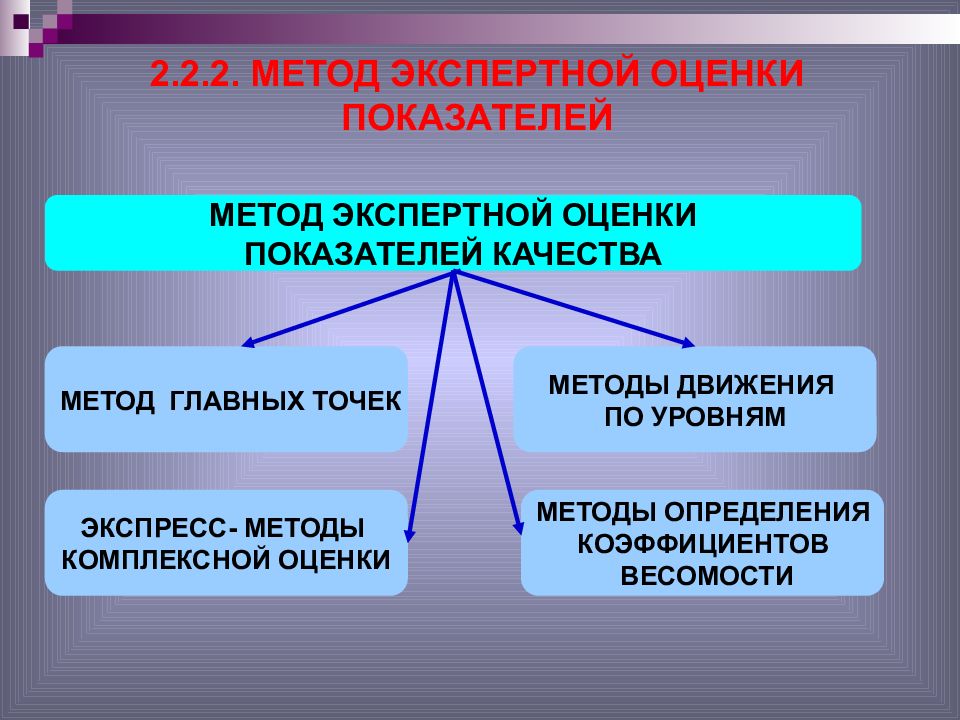 2.2.2. МЕТОД ЭКСПЕРТНОЙ ОЦЕНКИ ПОКАЗАТЕЛЕЙ

МЕТОД ЭКСПЕРТНОЙ ОЦЕНКИ ПОКАЗАТЕЛЕЙ КАЧЕСТВА

МЕТОД ГЛАВНЫХ ТОЧЕК

МЕТОДЫ ДВИЖЕНИЯ ПО УРОВНЯМ

ЭКСПРЕСС- МЕТОДЫ КОМПЛЕКСНОЙ ОЦЕНКИ

МЕТОДЫ ОПРЕДЕЛЕНИЯ КОЭФФИЦИЕНТОВ ВЕСОМОСТИ